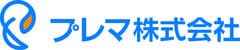 プレマ株式会社